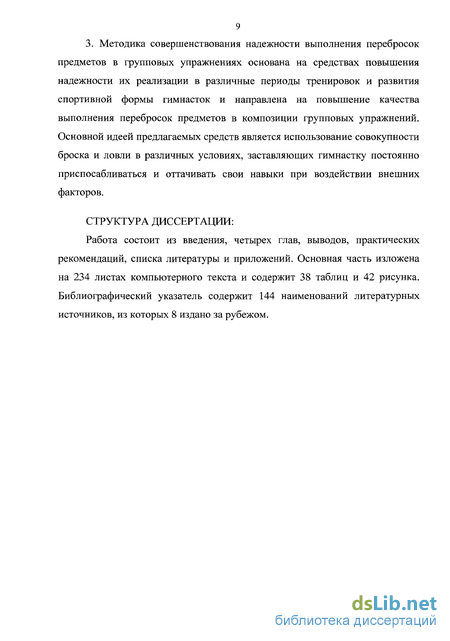 9

3. Методика совершенствования надежности выполнения перебросок предметов в групповых упражнениях основана на средствах повышения надежности их реализации в различные периоды тренировок и развития спортивной формы гимнасток и направлена на повышение качества выполнения перебросок предметов в композиции групповых упражнений. Основной идеей предлагаемых средств является использование совокупности броска и ловли в различных условиях, заставляющих гимнастку постоянно приспосабливаться и оттачивать свои навыки при воздействии внешних факторов.

СТРУКТУРА ДИССЕРТАЦИИ:

Работа состоит из введения, четырех глав, выводов, практических рекомендаций, списка литературы и приложений. Основная часть изложена на 234 листах компьютерного текста и содержит 38 таблиц и 42 рисунка. Библиографический указатель содержит 144 наименований литературных источников, из которых 8 издано за рубежом.

dsLib.net
библиотека диссертаций